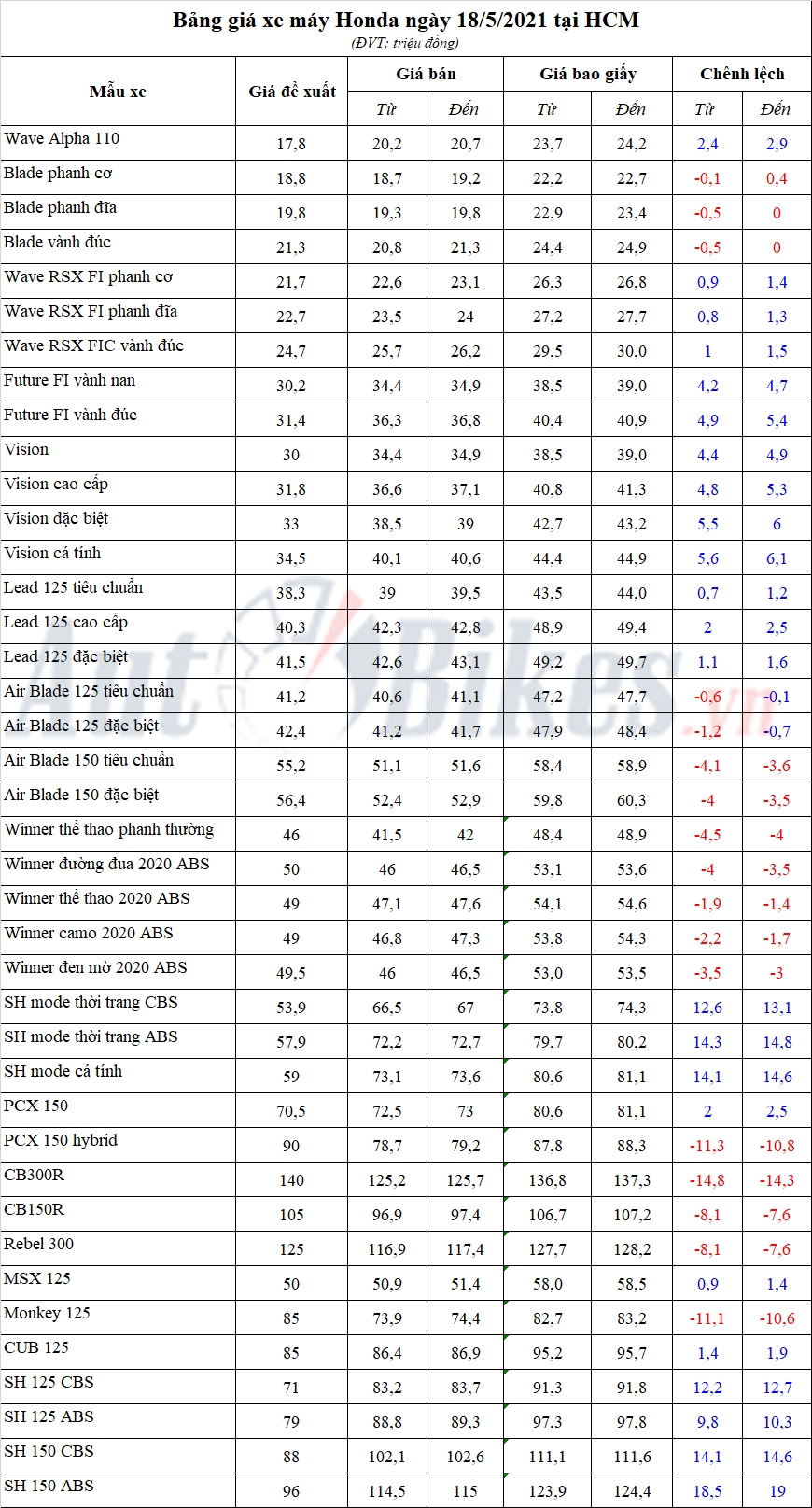 Bảng giá xe máy Honda ngày 18/5/2021 tại HCM
(ĐVT: triệu đồng)

| Mẫu xe | Giá đề xuất | Giá bán Từ | Giá bán Đến | Giá bao giấy Từ | Giá bao giấy Đến | Chênh lệch Từ | Chênh lệch Đến |
|---|---|---|---|---|---|---|---|
| Wave Alpha 110 | 17,8 | 20,2 | 20,7 | 23,7 | 24,2 | 2,4 | 2,9 |
| Blade phanh cơ | 18,8 | 18,7 | 19,2 | 22,2 | 22,7 | -0,1 | 0,4 |
| Blade phanh đĩa | 19,8 | 19,3 | 19,8 | 22,9 | 23,4 | -0,5 | 0 |
| Blade vành đúc | 21,3 | 20,8 | 21,3 | 24,4 | 24,9 | -0,5 | 0 |
| Wave RSX FI phanh cơ | 21,7 | 22,6 | 23,1 | 26,3 | 26,8 | 0,9 | 1,4 |
| Wave RSX FI phanh đĩa | 22,7 | 23,5 | 24 | 27,2 | 27,7 | 0,8 | 1,3 |
| Wave RSX FIC vành đúc | 24,7 | 25,7 | 26,2 | 29,5 | 30,0 | 1 | 1,5 |
| Future FI vành nan | 30,2 | 34,4 | 34,9 | 38,5 | 39,0 | 4,2 | 4,7 |
| Future FI vành đúc | 31,4 | 36,3 | 36,8 | 40,4 | 40,9 | 4,9 | 5,4 |
| Vision | 30 | 34,4 | 34,9 | 38,5 | 39,0 | 4,4 | 4,9 |
| Vision cao cấp | 31,8 | 36,6 | 37,1 | 40,8 | 41,3 | 4,8 | 5,3 |
| Vision đặc biệt | 33 | 38,5 | 39 | 42,7 | 43,2 | 5,5 | 6 |
| Vision cá tính | 34,5 | 40,1 | 40,6 | 44,4 | 44,9 | 5,6 | 6,1 |
| Lead 125 tiêu chuẩn | 38,3 | 39 | 39,5 | 43,5 | 44,0 | 0,7 | 1,2 |
| Lead 125 cao cấp | 40,3 | 42,3 | 42,8 | 48,9 | 49,4 | 2 | 2,5 |
| Lead 125 đặc biệt | 41,5 | 42,6 | 43,1 | 49,2 | 49,7 | 1,1 | 1,6 |
| Air Blade 125 tiêu chuẩn | 41,2 | 40,6 | 41,1 | 47,2 | 47,7 | -0,6 | -0,1 |
| Air Blade 125 đặc biệt | 42,4 | 41,2 | 41,7 | 47,9 | 48,4 | -1,2 | -0,7 |
| Air Blade 150 tiêu chuẩn | 55,2 | 51,1 | 51,6 | 58,4 | 58,9 | -4,1 | -3,6 |
| Air Blade 150 đặc biệt | 56,4 | 52,4 | 52,9 | 59,8 | 60,3 | -4 | -3,5 |
| Winner thể thao phanh thường | 46 | 41,5 | 42 | 48,4 | 48,9 | -4,5 | -4 |
| Winner đường đua 2020 ABS | 50 | 46 | 46,5 | 53,1 | 53,6 | -4 | -3,5 |
| Winner thể thao 2020 ABS | 49 | 47,1 | 47,6 | 54,1 | 54,6 | -1,9 | -1,4 |
| Winner camo 2020 ABS | 49 | 46,8 | 47,3 | 53,8 | 54,3 | -2,2 | -1,7 |
| Winner đen mờ 2020 ABS | 49,5 | 46 | 46,5 | 53,0 | 53,5 | -3,5 | -3 |
| SH mode thời trang CBS | 53,9 | 66,5 | 67 | 73,8 | 74,3 | 12,6 | 13,1 |
| SH mode thời trang ABS | 57,9 | 72,2 | 72,7 | 79,7 | 80,2 | 14,3 | 14,8 |
| SH mode cá tính | 59 | 73,1 | 73,6 | 80,6 | 81,1 | 14,1 | 14,6 |
| PCX 150 | 70,5 | 72,5 | 73 | 80,6 | 81,1 | 2 | 2,5 |
| PCX 150 hybrid | 90 | 78,7 | 79,2 | 87,8 | 88,3 | -11,3 | -10,8 |
| CB300R | 140 | 125,2 | 125,7 | 136,8 | 137,3 | -14,8 | -14,3 |
| CB150R | 105 | 96,9 | 97,4 | 106,7 | 107,2 | -8,1 | -7,6 |
| Rebel 300 | 125 | 116,9 | 117,4 | 127,7 | 128,2 | -8,1 | -7,6 |
| MSX 125 | 50 | 50,9 | 51,4 | 58,0 | 58,5 | 0,9 | 1,4 |
| Monkey 125 | 85 | 73,9 | 74,4 | 82,7 | 83,2 | -11,1 | -10,6 |
| CUB 125 | 85 | 86,4 | 86,9 | 95,2 | 95,7 | 1,4 | 1,9 |
| SH 125 CBS | 71 | 83,2 | 83,7 | 91,3 | 91,8 | 12,2 | 12,7 |
| SH 125 ABS | 79 | 88,8 | 89,3 | 97,3 | 97,8 | 9,8 | 10,3 |
| SH 150 CBS | 88 | 102,1 | 102,6 | 111,1 | 111,6 | 14,1 | 14,6 |
| SH 150 ABS | 96 | 114,5 | 115 | 123,9 | 124,4 | 18,5 | 19 |

AutoBikes.vn